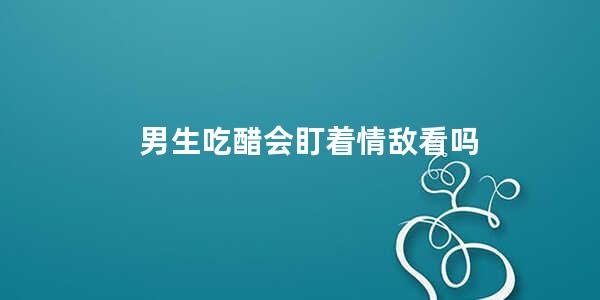 男生吃醋会盯着情敌看吗